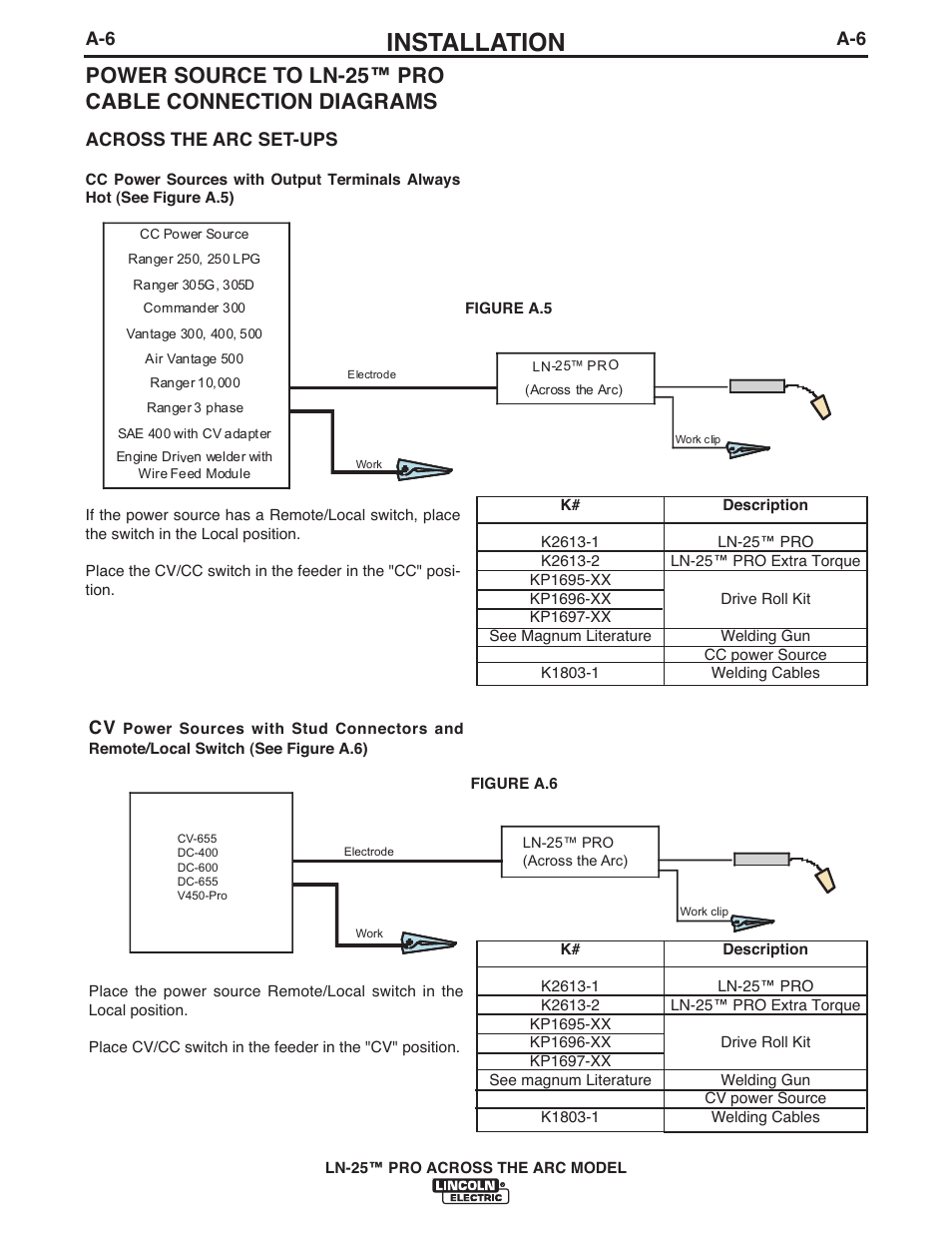 A-6 INSTALLATION A-6

POWER SOURCE TO LN-25™ PRO CABLE CONNECTION DIAGRAMS

ACROSS THE ARC SET-UPS

CC Power Sources with Output Terminals Always Hot (See Figure A.5)

CC Power Source
Ranger 250, 250 LPG
Ranger 305G, 305D
Commander 300
Vantage 300, 400, 500
Air Vantage 500
Ranger 10,000
Ranger 3 phase
SAE 400 with CV adapter
Engine Driven welder with Wire Feed Module

FIGURE A.5

Electrode

LN-25™ PRO
(Across the Arc)

Work clip

Work

If the power source has a Remote/Local switch, place the switch in the Local position.

Place the CV/CC switch in the feeder in the "CC" position.

| K# | Description |
|---|---|
| K2613-1 | LN-25™ PRO |
| K2613-2 | LN-25™ PRO Extra Torque |
| KP1695-XX | Drive Roll Kit |
| KP1696-XX | |
| KP1697-XX | |
| See Magnum Literature | Welding Gun |
| | CC power Source |
| K1803-1 | Welding Cables |

CV Power Sources with Stud Connectors and Remote/Local Switch (See Figure A.6)

FIGURE A.6

CV-655
DC-400
DC-600
DC-655
V450-Pro

Electrode

LN-25™ PRO
(Across the Arc)

Work clip

Work

Place the power source Remote/Local switch in the Local position.

Place CV/CC switch in the feeder in the "CV" position.

| K# | Description |
|---|---|
| K2613-1 | LN-25™ PRO |
| K2613-2 | LN-25™ PRO Extra Torque |
| KP1695-XX | Drive Roll Kit |
| KP1696-XX | |
| KP1697-XX | |
| See magnum Literature | Welding Gun |
| | CV power Source |
| K1803-1 | Welding Cables |

LN-25™ PRO ACROSS THE ARC MODEL

LINCOLN ELECTRIC